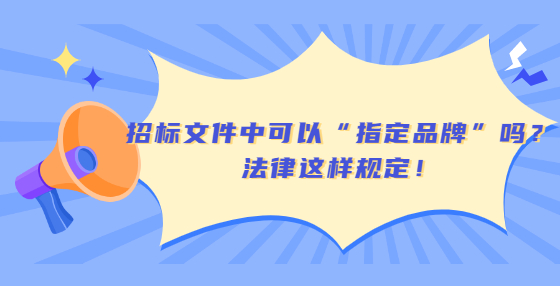 招标文件中可以“指定品牌”吗？
法律这样规定！